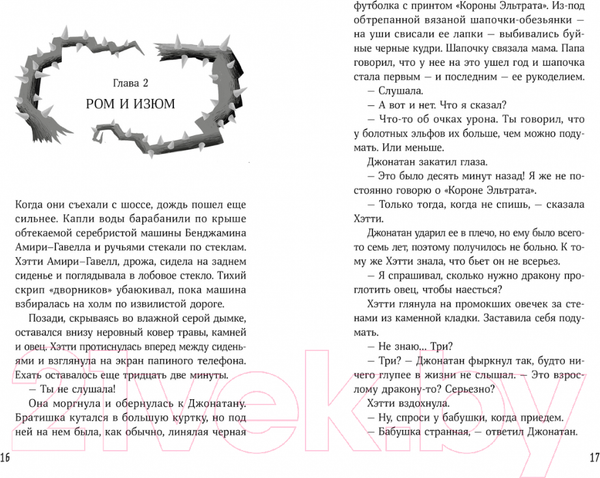 Глава 2
РОМ И ИЗЮМ

Когда они съехали с шоссе, дождь пошел еще сильнее. Капли воды барабанили по крыше обтекаемой серебристой машины Бенджамина Амири–Гавелла и ручьями стекали по стеклам. Хэтти Амири–Гавелл, дрожа, сидела на заднем сиденье и поглядывала в лобовое стекло. Тихий скрип «дворников» убаюкивал, пока машина взбиралась на холм по извилистой дороге.

Позади, скрываясь во влажной серой дымке, оставался внизу неровный ковер травы, камней и овец. Хэтти протиснулась вперед между сиденьями и взглянула на экран папиного телефона. Ехать оставалось еще тридцать две минуты.

— Ты не слушала!

Она моргнула и обернулась к Джонатану. Братишка кутался в большую куртку, но под ней на нем была, как обычно, линялая черная

16

футболка с принтом «Короны Эльтрата». Из-под обтрепанной вязаной шапочки-обезьянки — на уши свисали ее лапки — выбивались буйные черные кудри. Шапочку связала мама. Папа говорил, что у нее на это ушел год и шапочка стала первым — и последним — ее рукоделием.

— Слушала.

— А вот и нет. Что я сказал?

— Что-то об очках урона. Ты говорил, что у болотных эльфов их больше, чем можно подумать. Или меньше.

Джонатан закатил глаза.

— Это было десять минут назад! Я же не постоянно говорю о «Короне Эльтрата».

— Только тогда, когда не спишь, — сказала Хэтти.

Джонатан ударил ее в плечо, но ему было всего семь лет, поэтому получилось не больно. К тому же Хэтти знала, что бьет он не всерьез.

— Я спрашивал, сколько нужно дракону проглотить овец, чтобы наесться?

Хэтти глянула на промокших овечек за стенами из каменной кладки. Заставила себя подумать.

— Не знаю... Три?

— Три? — Джонатан фыркнул так, будто ничего глупее в жизни не слышал. — Это взрослому дракону-то? Серьезно?

Хэтти вздохнула.

— Ну, спроси у бабушки, когда приедем.

— Бабушка странная, — ответил Джонатан.

17

21vek.by